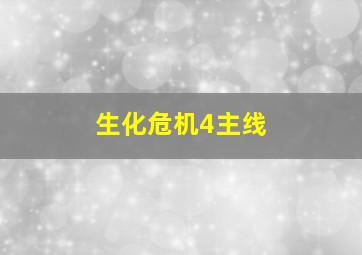 生化危机4主线